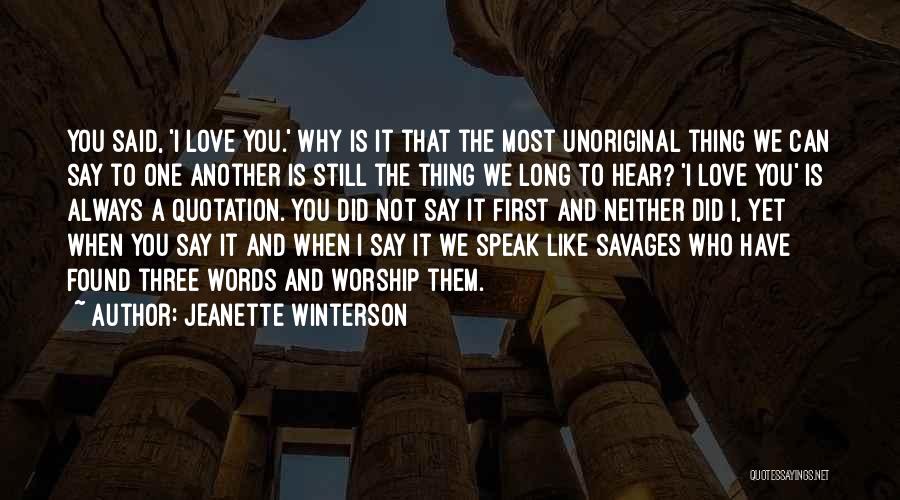 YOU SAID, 'I LOVE YOU.' WHY IS IT THAT THE MOST UNORIGINAL THING WE CAN SAY TO ONE ANOTHER IS STILL THE THING WE LONG TO HEAR? 'I LOVE YOU' IS ALWAYS A QUOTATION. YOU DID NOT SAY IT FIRST AND NEITHER DID I, YET WHEN YOU SAY IT AND WHEN I SAY IT WE SPEAK LIKE SAVAGES WHO HAVE FOUND THREE WORDS AND WORSHIP THEM.

~ AUTHOR: JEANETTE WINTERSON

QUOTESSAYINGS.NET